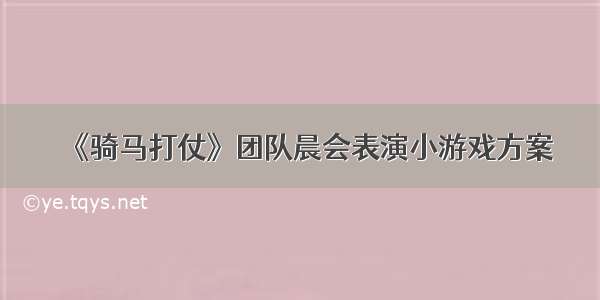 《骑马打仗》团队晨会表演小游戏方案

©ye.tqys.net